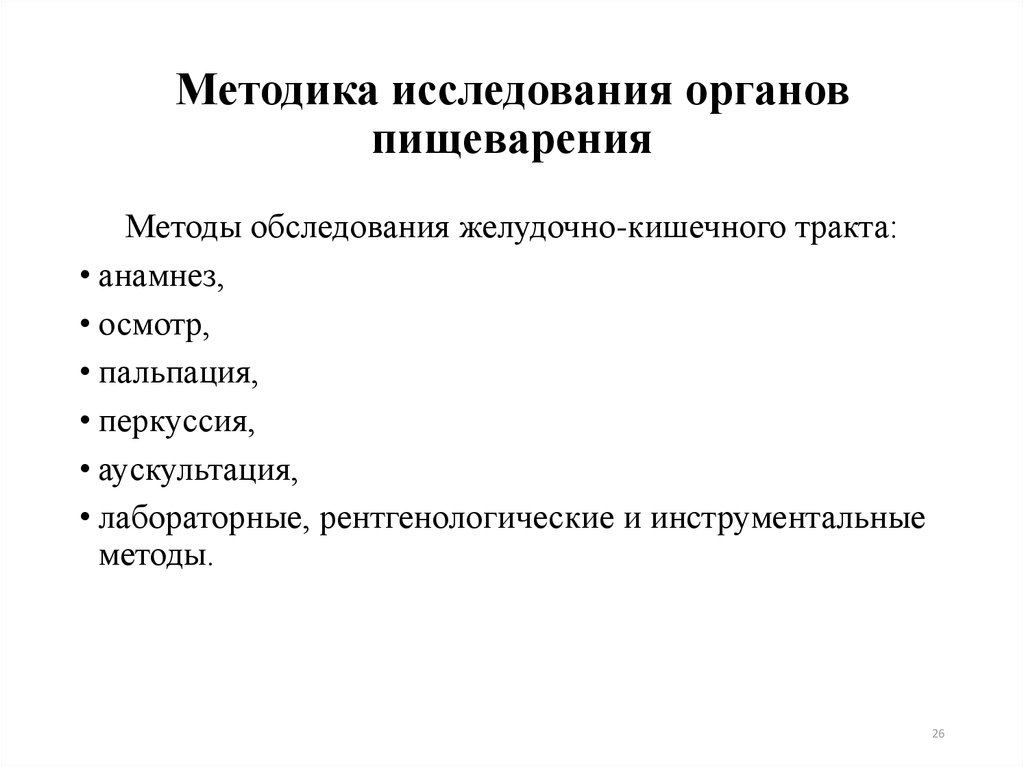 Методика исследования органов пищеварения

Методы обследования желудочно-кишечного тракта:

• анамнез,
• осмотр,
• пальпация,
• перкуссия,
• аускультация,
• лабораторные, рентгенологические и инструментальные методы.

26